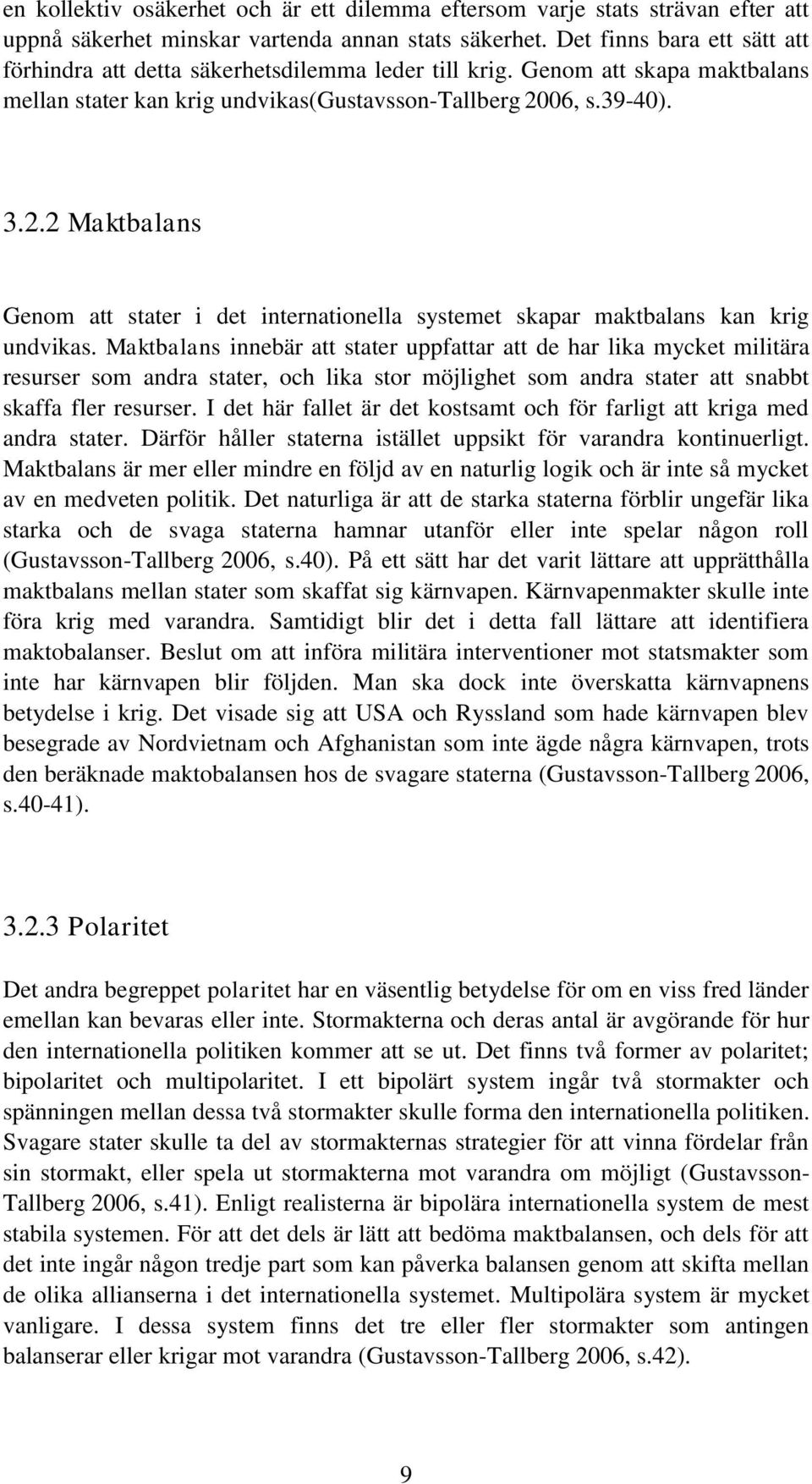 en kollektiv osäkerhet och är ett dilemma eftersom varje stats strävan efter att uppnå säkerhet minskar vartenda annan stats säkerhet. Det finns bara ett sätt att förhindra att detta säkerhetsdilemma leder till krig. Genom att skapa maktbalans mellan stater kan krig undvikas(Gustavsson-Tallberg 2006, s.39-40).

3.2.2 Maktbalans

Genom att stater i det internationella systemet skapar maktbalans kan krig undvikas. Maktbalans innebär att stater uppfattar att de har lika mycket militära resurser som andra stater, och lika stor möjlighet som andra stater att snabbt skaffa fler resurser. I det här fallet är det kostsamt och för farligt att kriga med andra stater. Därför håller staterna istället uppsikt för varandra kontinuerligt. Maktbalans är mer eller mindre en följd av en naturlig logik och är inte så mycket av en medveten politik. Det naturliga är att de starka staterna förblir ungefär lika starka och de svaga staterna hamnar utanför eller inte spelar någon roll (Gustavsson-Tallberg 2006, s.40). På ett sätt har det varit lättare att upprätthålla maktbalans mellan stater som skaffat sig kärnvapen. Kärnvapenmakter skulle inte föra krig med varandra. Samtidigt blir det i detta fall lättare att identifiera maktobalanser. Beslut om att införa militära interventioner mot statsmakter som inte har kärnvapen blir följden. Man ska dock inte överskatta kärnvapnens betydelse i krig. Det visade sig att USA och Ryssland som hade kärnvapen blev besegrade av Nordvietnam och Afghanistan som inte ägde några kärnvapen, trots den beräknade maktobalansen hos de svagare staterna (Gustavsson-Tallberg 2006, s.40-41).

3.2.3 Polaritet

Det andra begreppet polaritet har en väsentlig betydelse för om en viss fred länder emellan kan bevaras eller inte. Stormakterna och deras antal är avgörande för hur den internationella politiken kommer att se ut. Det finns två former av polaritet; bipolaritet och multipolaritet. I ett bipolärt system ingår två stormakter och spänningen mellan dessa två stormakter skulle forma den internationella politiken. Svagare stater skulle ta del av stormakternas strategier för att vinna fördelar från sin stormakt, eller spela ut stormakterna mot varandra om möjligt (Gustavsson-Tallberg 2006, s.41). Enligt realisterna är bipolära internationella system de mest stabila systemen. För att det dels är lätt att bedöma maktbalansen, och dels för att det inte ingår någon tredje part som kan påverka balansen genom att skifta mellan de olika allianserna i det internationella systemet. Multipolära system är mycket vanligare. I dessa system finns det tre eller fler stormakter som antingen balanserar eller krigar mot varandra (Gustavsson-Tallberg 2006, s.42).

9